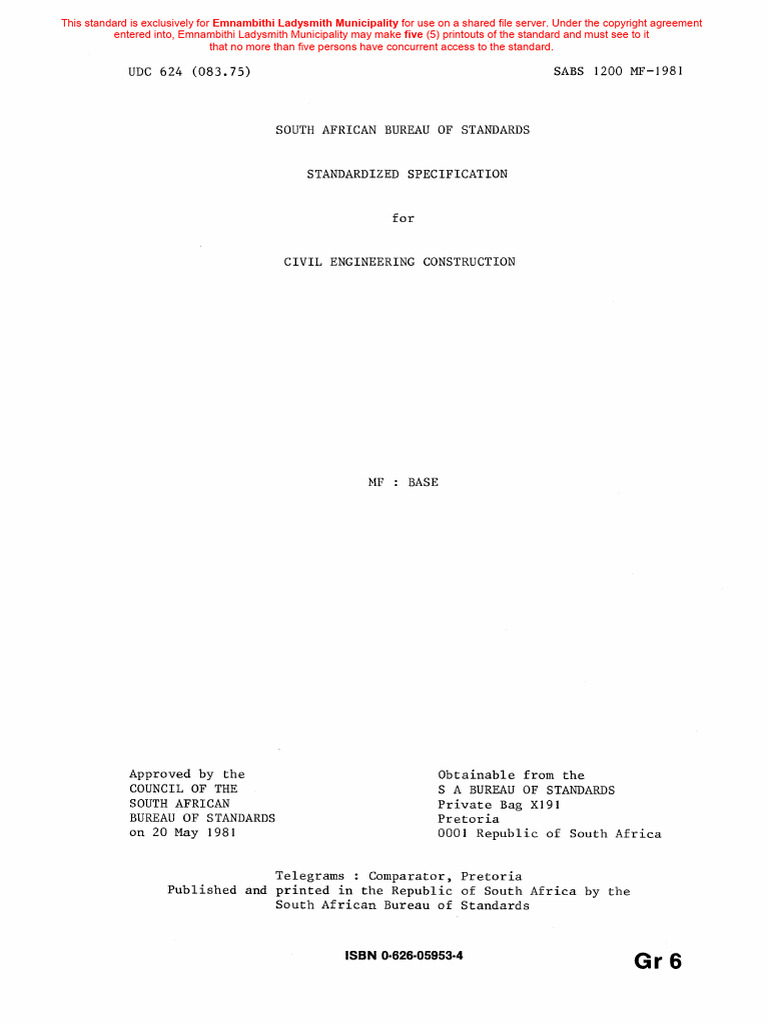 This standard is exclusively for Emnambithi Ladysmith Municipality for use on a shared file server. Under the copyright agreement entered into, Emnambithi Ladysmith Municipality may make five (5) printouts of the standard and must see to it that no more than five persons have concurrent access to the standard.

UDC 624 (083.75)

SABS 1200 MF-1981

SOUTH AFRICAN BUREAU OF STANDARDS

STANDARDIZED SPECIFICATION

for

CIVIL ENGINEERING CONSTRUCTION

MF : BASE

Approved by the
COUNCIL OF THE
SOUTH AFRICAN
BUREAU OF STANDARDS
on 20 May 1981

Obtainable from the
S A BUREAU OF STANDARDS
Private Bag X191
Pretoria
0001 Republic of South Africa

Telegrams : Comparator, Pretoria
Published and printed in the Republic of South Africa by the South African Bureau of Standards

ISBN 0-626-05953-4

Gr 6